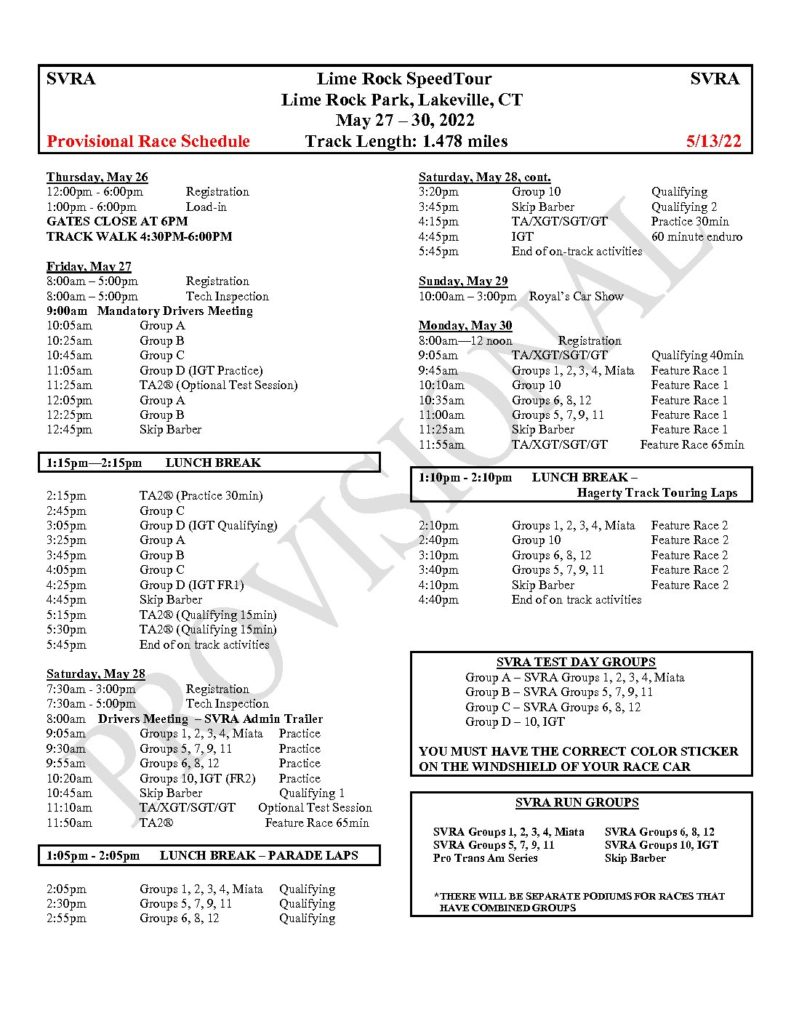 SVRA Lime Rock SpeedTour SVRA
Lime Rock Park, Lakeville, CT
May 27 – 30, 2022
Provisional Race Schedule Track Length: 1.478 miles 5/13/22

Thursday, May 26
12:00pm - 6:00pm Registration
1:00pm - 6:00pm Load-in
GATES CLOSE AT 6PM
TRACK WALK 4:30PM-6:00PM

Friday, May 27
8:00am – 5:00pm Registration
8:00am – 5:00pm Tech Inspection
9:00am Mandatory Drivers Meeting
10:05am Group A
10:25am Group B
10:45am Group C
11:05am Group D (IGT Practice)
11:25am TA2® (Optional Test Session)
12:05pm Group A
12:25pm Group B
12:45pm Skip Barber

1:15pm—2:15pm LUNCH BREAK

2:15pm TA2® (Practice 30min)
2:45pm Group C
3:05pm Group D (IGT Qualifying)
3:25pm Group A
3:45pm Group B
4:05pm Group C
4:25pm Group D (IGT FR1)
4:45pm Skip Barber
5:15pm TA2® (Qualifying 15min)
5:30pm TA2® (Qualifying 15min)
5:45pm End of on track activities

Saturday, May 28
7:30am - 3:00pm Registration
7:30am - 5:00pm Tech Inspection
8:00am Drivers Meeting – SVRA Admin Trailer
9:05am Groups 1, 2, 3, 4, Miata Practice
9:30am Groups 5, 7, 9, 11 Practice
9:55am Groups 6, 8, 12 Practice
10:20am Groups 10, IGT (FR2) Practice
10:45am Skip Barber Qualifying 1
11:10am TA/XGT/SGT/GT Optional Test Session
11:50am TA2® Feature Race 65min

1:05pm - 2:05pm LUNCH BREAK – PARADE LAPS

2:05pm Groups 1, 2, 3, 4, Miata Qualifying
2:30pm Groups 5, 7, 9, 11 Qualifying
2:55pm Groups 6, 8, 12 Qualifying

Saturday, May 28, cont.
3:20pm Group 10 Qualifying
3:45pm Skip Barber Qualifying 2
4:15pm TA/XGT/SGT/GT Practice 30min
4:45pm IGT 60 minute enduro
5:45pm End of on-track activities

Sunday, May 29
10:00am – 3:00pm Royal's Car Show

Monday, May 30
8:00am—12 noon Registration
9:05am TA/XGT/SGT/GT Qualifying 40min
9:45am Groups 1, 2, 3, 4, Miata Feature Race 1
10:10am Group 10 Feature Race 1
10:35am Groups 6, 8, 12 Feature Race 1
11:00am Groups 5, 7, 9, 11 Feature Race 1
11:25am Skip Barber Feature Race 1
11:55am TA/XGT/SGT/GT Feature Race 65min

1:10pm - 2:10pm LUNCH BREAK –
Hagerty Track Touring Laps

2:10pm Groups 1, 2, 3, 4, Miata Feature Race 2
2:40pm Group 10 Feature Race 2
3:10pm Groups 6, 8, 12 Feature Race 2
3:40pm Groups 5, 7, 9, 11 Feature Race 2
4:10pm Skip Barber Feature Race 2
4:40pm End of on track activities

SVRA TEST DAY GROUPS
Group A – SVRA Groups 1, 2, 3, 4, Miata
Group B – SVRA Groups 5, 7, 9, 11
Group C – SVRA Groups 6, 8, 12
Group D – 10, IGT

YOU MUST HAVE THE CORRECT COLOR STICKER ON THE WINDSHIELD OF YOUR RACE CAR

SVRA RUN GROUPS

SVRA Groups 1, 2, 3, 4, Miata
SVRA Groups 5, 7, 9, 11
Pro Trans Am Series

SVRA Groups 6, 8, 12
SVRA Groups 10, IGT
Skip Barber

*THERE WILL BE SEPARATE PODIUMS FOR RACES THAT HAVE COMBINED GROUPS

PROVISIONAL